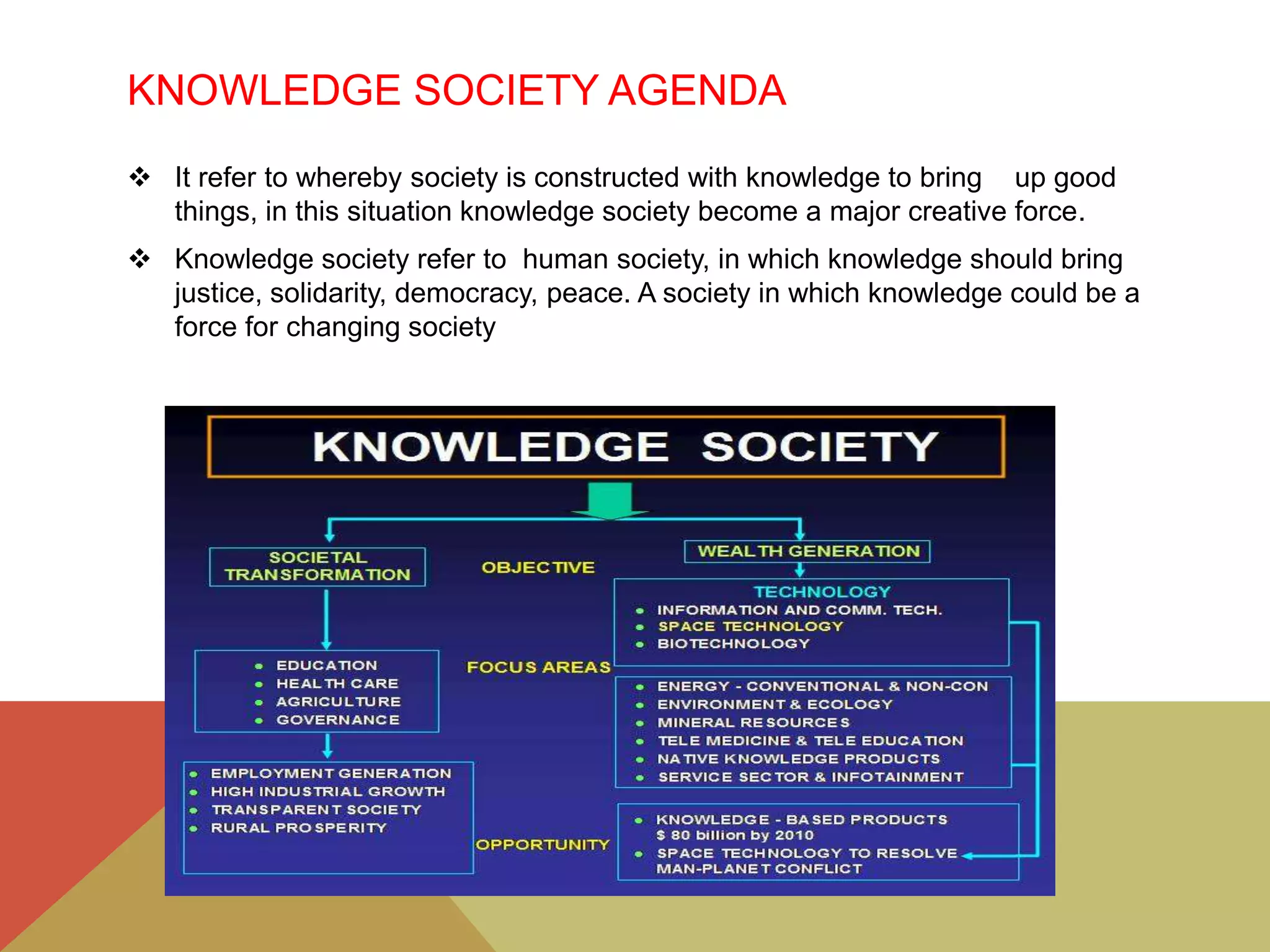 KNOWLEDGE SOCIETY AGENDA

❖ It refer to whereby society is constructed with knowledge to bring up good things, in this situation knowledge society become a major creative force.

❖ Knowledge society refer to human society, in which knowledge should bring justice, solidarity, democracy, peace. A society in which knowledge could be a force for changing society

KNOWLEDGE SOCIETY

SOCIETAL TRANSFORMATION

OBJECTIVE

WEALTH GENERATION

TECHNOLOGY
• INFORMATION AND COMM. TECH.
• SPACE TECHNOLOGY
• BIOTECHNOLOGY

• EDUCATION
• HEALTH CARE
• AGRICULTURE
• GOVERNANCE

FOCUS AREAS

• ENERGY - CONVENTIONAL & NON-CON
• ENVIRONMENT & ECOLOGY
• MINERAL RESOURCES
• TELE MEDICINE & TELE EDUCATION
• NATIVE KNOWLEDGE PRODUCTS
• SERVICE SECTOR & INFOTAINMENT

• EMPLOYMENT GENERATION
• HIGH INDUSTRIAL GROWTH
• TRANSPARENT SOCIETY
• RURAL PROSPERITY

OPPORTUNITY

• KNOWLEDGE - BASED PRODUCTS $ 80 billion by 2010
• SPACE TECHNOLOGY TO RESOLVE MAN-PLANET CONFLICT